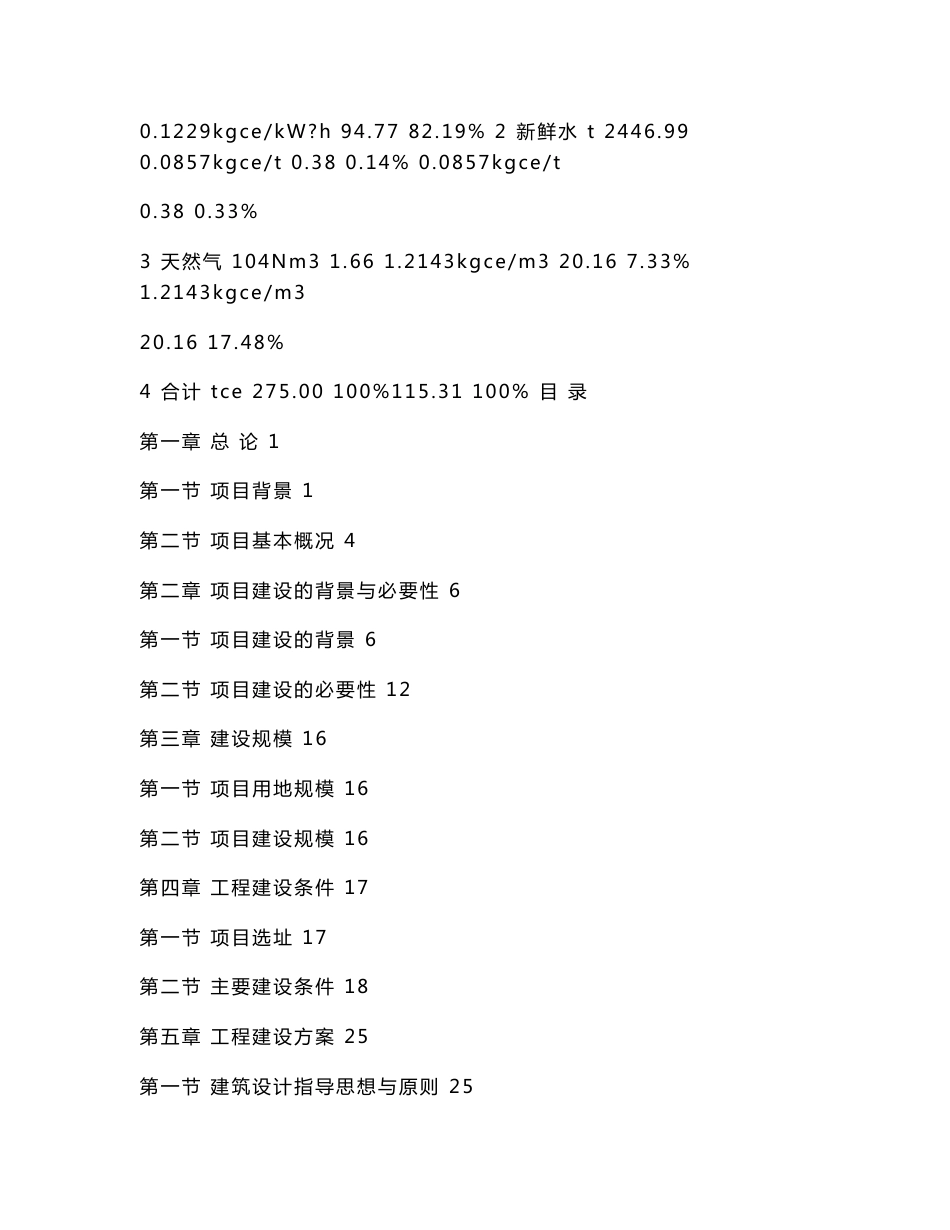 0.1229kgce/kW?h 94.77 82.19% 2 新鲜水 t 2446.99 0.0857kgce/t 0.38 0.14% 0.0857kgce/t

0.38 0.33%

3 天然气 104Nm3 1.66 1.2143kgce/m3 20.16 7.33% 1.2143kgce/m3

20.16 17.48%

4 合计 tce 275.00 100%115.31 100% 目 录

第一章 总 论 1

第一节 项目背景 1

第二节 项目基本概况 4

第二章 项目建设的背景与必要性 6

第一节 项目建设的背景 6

第二节 项目建设的必要性 12

第三章 建设规模 16

第一节 项目用地规模 16

第二节 项目建设规模 16

第四章 工程建设条件 17

第一节 项目选址 17

第二节 主要建设条件 18

第五章 工程建设方案 25

第一节 建筑设计指导思想与原则 25